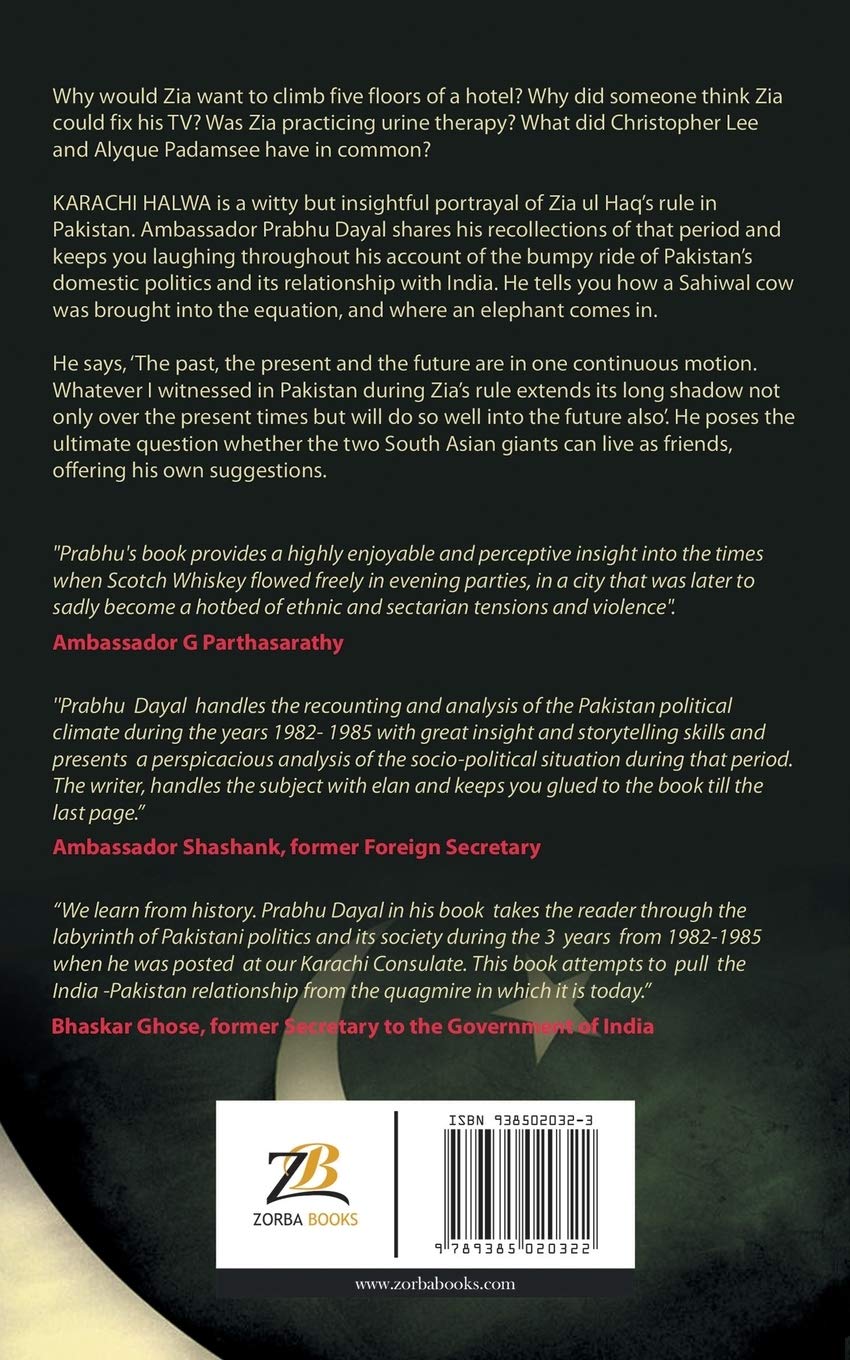 Why would Zia want to climb five floors of a hotel? Why did someone think Zia could fix his TV? Was Zia practicing urine therapy? What did Christopher Lee and Alyque Padamsee have in common?

KARACHI HALWA is a witty but insightful portrayal of Zia ul Haq's rule in Pakistan. Ambassador Prabhu Dayal shares his recollections of that period and keeps you laughing throughout his account of the bumpy ride of Pakistan's domestic politics and its relationship with India. He tells you how a Sahiwal cow was brought into the equation, and where an elephant comes in.

He says, 'The past, the present and the future are in one continuous motion. Whatever I witnessed in Pakistan during Zia's rule extends its long shadow not only over the present times but will do so well into the future also'. He poses the ultimate question whether the two South Asian giants can live as friends, offering his own suggestions.

"Prabhu's book provides a highly enjoyable and perceptive insight into the times when Scotch Whiskey flowed freely in evening parties, in a city that was later to sadly become a hotbed of ethnic and sectarian tensions and violence".

Ambassador G Parthasarathy

"Prabhu Dayal handles the recounting and analysis of the Pakistan political climate during the years 1982- 1985 with great insight and storytelling skills and presents a perspicacious analysis of the socio-political situation during that period. The writer, handles the subject with elan and keeps you glued to the book till the last page."

Ambassador Shashank, former Foreign Secretary

"We learn from history. Prabhu Dayal in his book takes the reader through the labyrinth of Pakistani politics and its society during the 3 years from 1982-1985 when he was posted at our Karachi Consulate. This book attempts to pull the India -Pakistan relationship from the quagmire in which it is today."

Bhaskar Ghose, former Secretary to the Government of India

ZB
ZORBA BOOKS

ISBN 938502032-3

9 789385 020322

www.zorbabooks.com